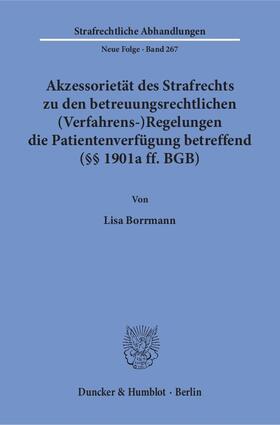 Strafrechtliche Abhandlungen

Neue Folge · Band 267

Akzessorietät des Strafrechts zu den betreuungsrechtlichen (Verfahrens-)Regelungen die Patientenverfügung betreffend (§§ 1901a ff. BGB)

Von

Lisa Borrmann

Duncker & Humblot · Berlin